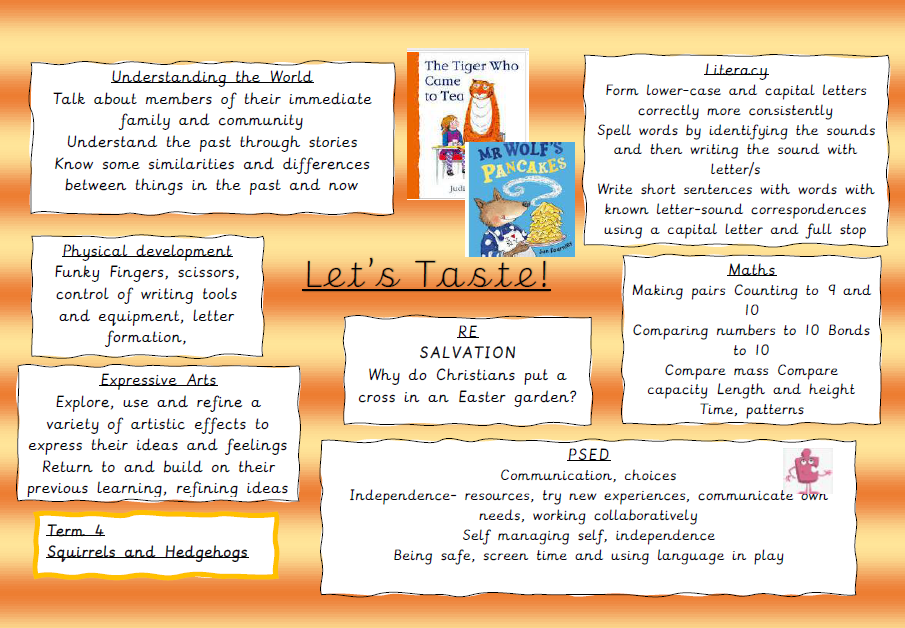 Understanding the World
Talk about members of their immediate family and community
Understand the past through stories
Know some similarities and differences between things in the past and now

The Tiger Who Came to Tea
Judi

MR WOLF'S PANCAKES
Jan Fearnley

Literacy
Form lower-case and capital letters correctly more consistently
Spell words by identifying the sounds and then writing the sound with letter/s
Write short sentences with words with known letter-sound correspondences using a capital letter and full stop

Physical development
Funky Fingers, scissors, control of writing tools and equipment, letter formation,

Let's Taste!

Maths
Making pairs Counting to 9 and 10
Comparing numbers to 10 Bonds to 10
Compare mass Compare capacity Length and height
Time, patterns

RE
SALVATION
Why do Christians put a cross in an Easter garden?

Expressive Arts
Explore, use and refine a variety of artistic effects to express their ideas and feelings
Return to and build on their previous learning, refining ideas

PSED
Communication, choices
Independence- resources, try new experiences, communicate own needs, working collaboratively
Self managing self, independence
Being safe, screen time and using language in play

Term 4
Squirrels and Hedgehogs